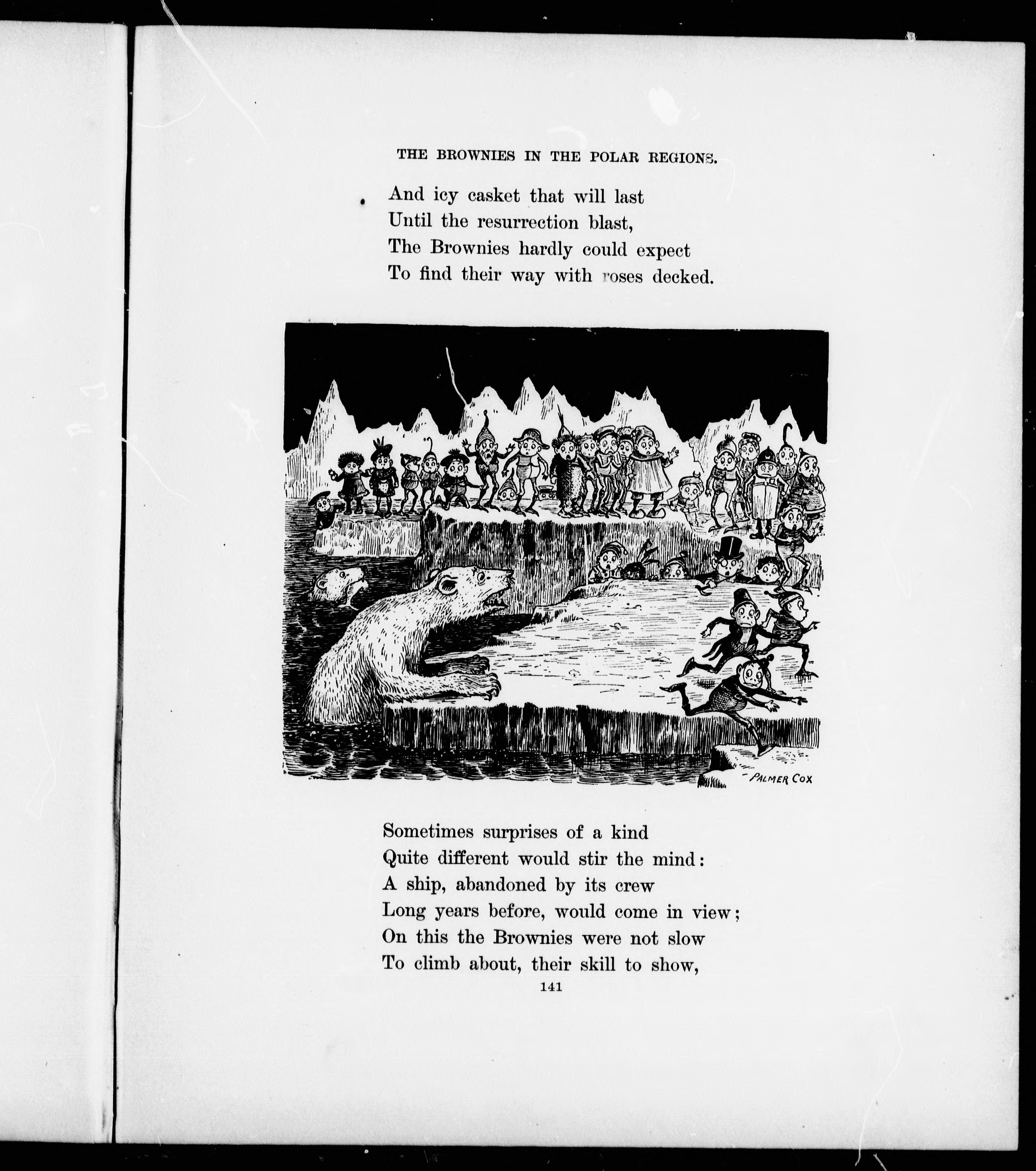 THE BROWNIES IN THE POLAR REGIONS.

And icy casket that will last
Until the resurrection blast,
The Brownies hardly could expect
To find their way with roses decked.

PALMER COX

Sometimes surprises of a kind
Quite different would stir the mind:
A ship, abandoned by its crew
Long years before, would come in view;
On this the Brownies were not slow
To climb about, their skill to show,

141